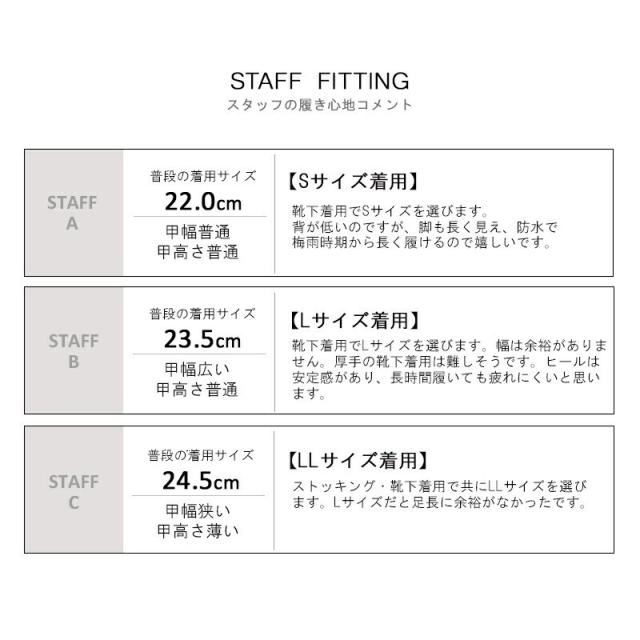 STAFF FITTING
スタッフの履き心地コメント

STAFF
A

普段の着用サイズ
22.0cm
甲幅普通
甲高さ普通

【Sサイズ着用】
靴下着用でSサイズを選びます。
背が低いのですが、脚も長く見え、防水で
梅雨時期から長く履けるので嬉しいです。

STAFF
B

普段の着用サイズ
23.5cm
甲幅広い
甲高さ普通

【Lサイズ着用】
靴下着用でLサイズを選びます。幅は余裕がありません。厚手の靴下着用は難しそうです。ヒールは安定感があり、長時間履いても疲れにくいと思います。

STAFF
C

普段の着用サイズ
24.5cm
甲幅狭い
甲高さ薄い

【LLサイズ着用】
ストッキング・靴下着用で共にLLサイズを選びます。Lサイズだと足長に余裕がなかったです。